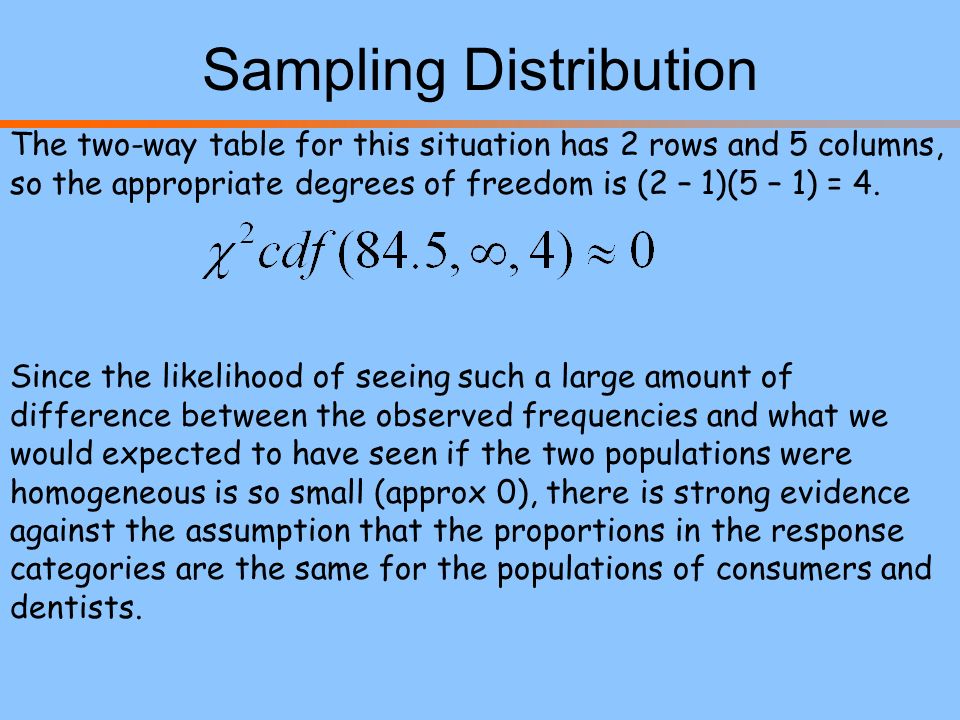 Sampling Distribution

The two-way table for this situation has 2 rows and 5 columns, so the appropriate degrees of freedom is (2 – 1)(5 – 1) = 4.

$\chi^2 cdf(84.5, \infty, 4) \approx 0$

Since the likelihood of seeing such a large amount of difference between the observed frequencies and what we would expected to have seen if the two populations were homogeneous is so small (approx 0), there is strong evidence against the assumption that the proportions in the response categories are the same for the populations of consumers and dentists.